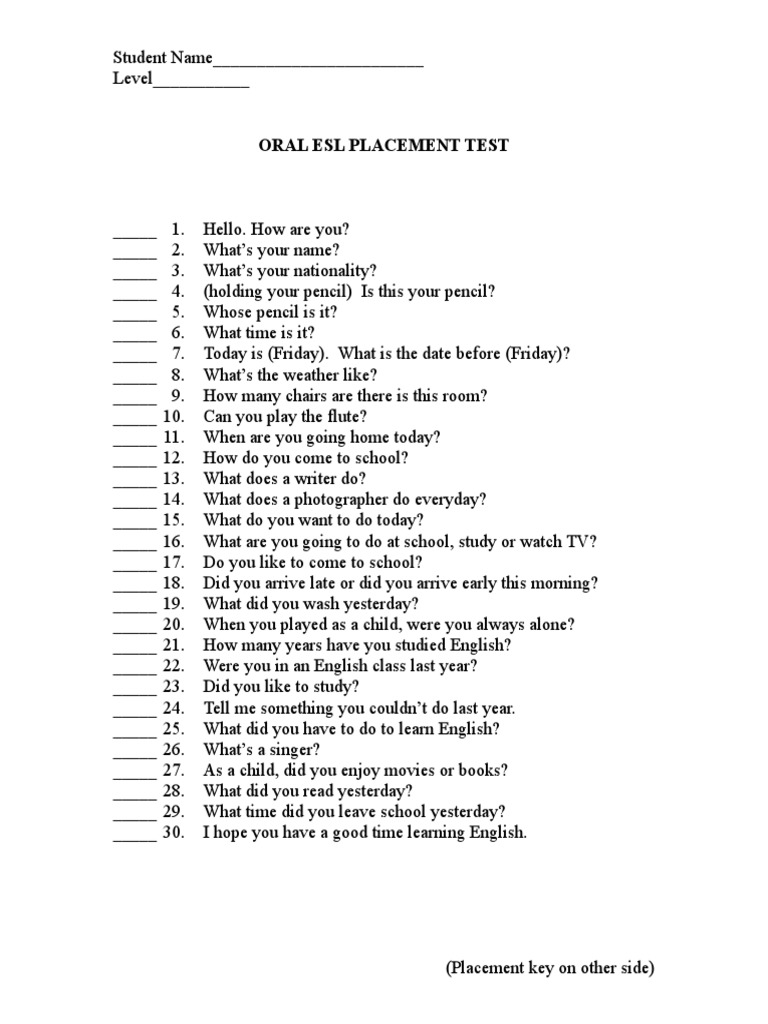 Student Name________________________
Level___________

ORAL ESL PLACEMENT TEST

_____ 1. Hello. How are you?
_____ 2. What's your name?
_____ 3. What's your nationality?
_____ 4. (holding your pencil) Is this your pencil?
_____ 5. Whose pencil is it?
_____ 6. What time is it?
_____ 7. Today is (Friday). What is the date before (Friday)?
_____ 8. What's the weather like?
_____ 9. How many chairs are there is this room?
_____ 10. Can you play the flute?
_____ 11. When are you going home today?
_____ 12. How do you come to school?
_____ 13. What does a writer do?
_____ 14. What does a photographer do everyday?
_____ 15. What do you want to do today?
_____ 16. What are you going to do at school, study or watch TV?
_____ 17. Do you like to come to school?
_____ 18. Did you arrive late or did you arrive early this morning?
_____ 19. What did you wash yesterday?
_____ 20. When you played as a child, were you always alone?
_____ 21. How many years have you studied English?
_____ 22. Were you in an English class last year?
_____ 23. Did you like to study?
_____ 24. Tell me something you couldn't do last year.
_____ 25. What did you have to do to learn English?
_____ 26. What's a singer?
_____ 27. As a child, did you enjoy movies or books?
_____ 28. What did you read yesterday?
_____ 29. What time did you leave school yesterday?
_____ 30. I hope you have a good time learning English.

(Placement key on other side)